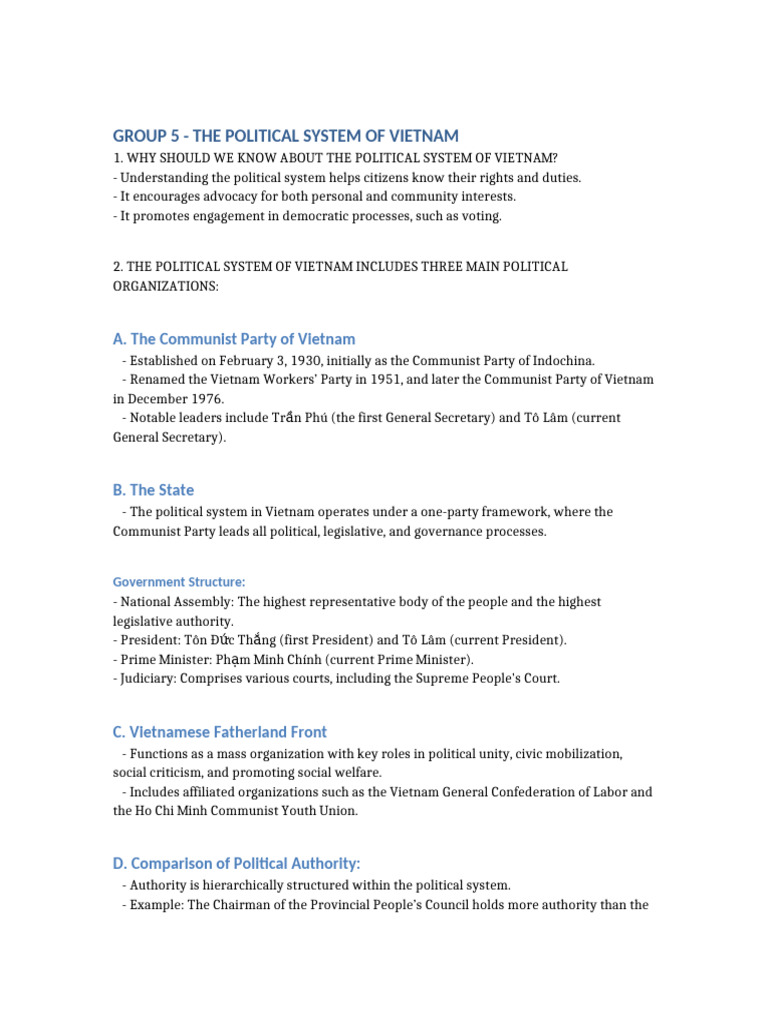 GROUP 5 - THE POLITICAL SYSTEM OF VIETNAM

1. WHY SHOULD WE KNOW ABOUT THE POLITICAL SYSTEM OF VIETNAM?
- Understanding the political system helps citizens know their rights and duties.
- It encourages advocacy for both personal and community interests.
- It promotes engagement in democratic processes, such as voting.

2. THE POLITICAL SYSTEM OF VIETNAM INCLUDES THREE MAIN POLITICAL ORGANIZATIONS:

A. The Communist Party of Vietnam

- Established on February 3, 1930, initially as the Communist Party of Indochina.
- Renamed the Vietnam Workers' Party in 1951, and later the Communist Party of Vietnam in December 1976.
- Notable leaders include Trần Phú (the first General Secretary) and Tô Lâm (current General Secretary).

B. The State

- The political system in Vietnam operates under a one-party framework, where the Communist Party leads all political, legislative, and governance processes.

Government Structure:

- National Assembly: The highest representative body of the people and the highest legislative authority.
- President: Tôn Đức Thắng (first President) and Tô Lâm (current President).
- Prime Minister: Phạm Minh Chính (current Prime Minister).
- Judiciary: Comprises various courts, including the Supreme People's Court.

C. Vietnamese Fatherland Front

- Functions as a mass organization with key roles in political unity, civic mobilization, social criticism, and promoting social welfare.
- Includes affiliated organizations such as the Vietnam General Confederation of Labor and the Ho Chi Minh Communist Youth Union.

D. Comparison of Political Authority:

- Authority is hierarchically structured within the political system.
- Example: The Chairman of the Provincial People's Council holds more authority than the